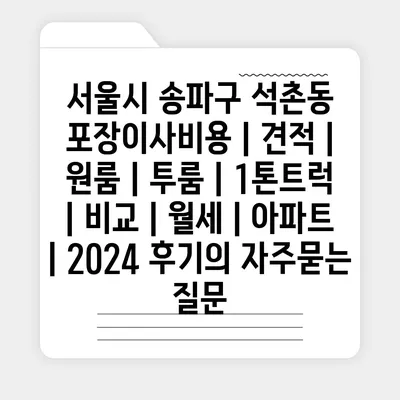 서울시 송파구 석촌동 포장이사비용 | 견적 | 원룸 | 투룸 | 1톤트럭 | 비교 | 월세 | 아파트 | 2024 후기의 자주묻는 질문